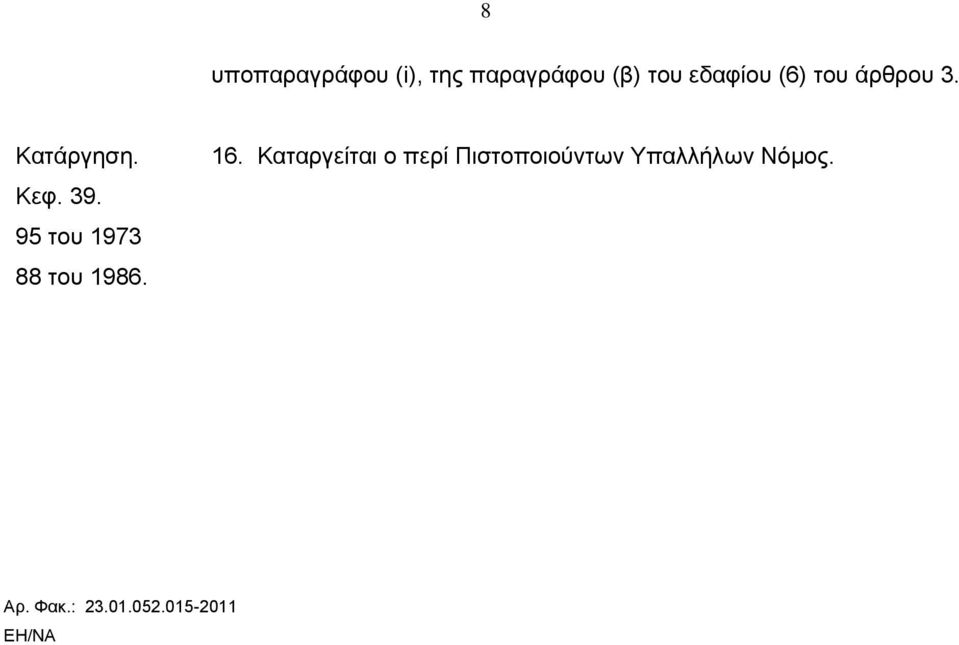 8

υποπαραγράφου (i), της παραγράφου (β) του εδαφίου (6) του άρθρου 3.

Κατάργηση.
Κεφ. 39.
95 του 1973
88 του 1986.

16. Καταργείται ο περί Πιστοποιούντων Υπαλλήλων Νόμος.

Αρ. Φακ.: 23.01.052.015-2011
ΕΗ/ΝΑ